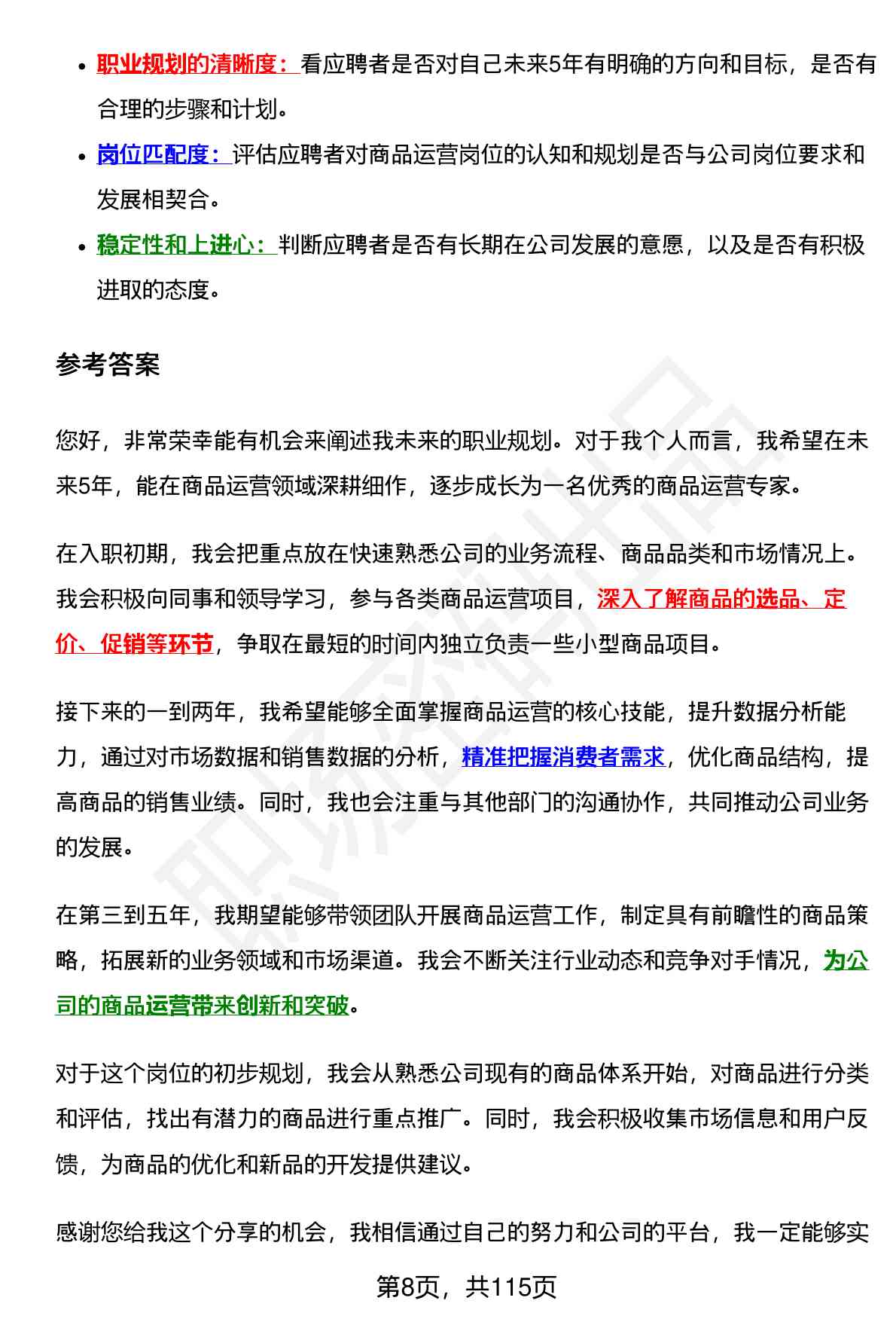 • 职业规划的清晰度：看应聘者是否对自己未来5年有明确的方向和目标，是否有合理的步骤和计划。
• 岗位匹配度：评估应聘者对商品运营岗位的认知和规划是否与公司岗位要求和发展相契合。
• 稳定性和上进心：判断应聘者是否有长期在公司发展的意愿，以及是否有积极进取的态度。

参考答案

您好，非常荣幸能有机会来阐述我未来的职业规划。对于我个人而言，我希望在未来5年，能在商品运营领域深耕细作，逐步成长为一名优秀的商品运营专家。

在入职初期，我会把重点放在快速熟悉公司的业务流程、商品品类和市场情况上。我会积极向同事和领导学习，参与各类商品运营项目，深入了解商品的选品、定价、促销等环节，争取在最短的时间内独立负责一些小型商品项目。

接下来的一到两年，我希望能够全面掌握商品运营的核心技能，提升数据分析能力，通过对市场数据和销售数据的分析，精准把握消费者需求，优化商品结构，提高商品的销售业绩。同时，我也会注重与其他部门的沟通协作，共同推动公司业务的发展。

在第三到五年，我期望能够带领团队开展商品运营工作，制定具有前瞻性的商品策略，拓展新的业务领域和市场渠道。我会不断关注行业动态和竞争对手情况，为公司的商品运营带来创新和突破。

对于这个岗位的初步规划，我会从熟悉公司现有的商品体系开始，对商品进行分类和评估，找出有潜力的商品进行重点推广。同时，我会积极收集市场信息和用户反馈，为商品的优化和新品的开发提供建议。

感谢您给我这个分享的机会，我相信通过自己的努力和公司的平台，我一定能够实

第8页，共115页

职场密码